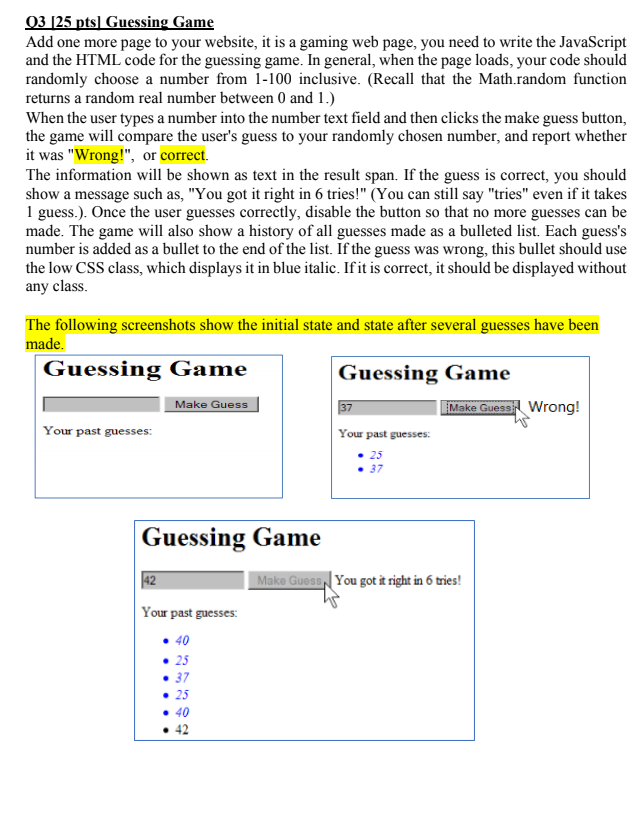 Q3 [25 pts] Guessing Game
Add one more page to your website, it is a gaming web page, you need to write the JavaScript and the HTML code for the guessing game. In general, when the page loads, your code should randomly choose a number from 1-100 inclusive. (Recall that the Math.random function returns a random real number between 0 and 1.)
When the user types a number into the number text field and then clicks the make guess button, the game will compare the user's guess to your randomly chosen number, and report whether it was "Wrong!", or correct.
The information will be shown as text in the result span. If the guess is correct, you should show a message such as, "You got it right in 6 tries!" (You can still say "tries" even if it takes 1 guess.). Once the user guesses correctly, disable the button so that no more guesses can be made. The game will also show a history of all guesses made as a bulleted list. Each guess's number is added as a bullet to the end of the list. If the guess was wrong, this bullet should use the low CSS class, which displays it in blue italic. If it is correct, it should be displayed without any class.

The following screenshots show the initial state and state after several guesses have been made.

Guessing Game
Make Guess
Your past guesses:

Guessing Game
37 Make Guess Wrong!
Your past guesses:
• 25
• 37

Guessing Game
42 Make Guess You got it right in 6 tries!
Your past guesses:
• 40
• 25
• 37
• 25
• 40
• 42